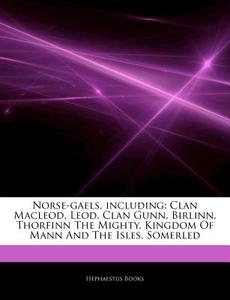 Norse-gaels, including: Clan Macleod, Leod, Clan Gunn, Birlinn, Thorfinn The Mighty, Kingdom Of Mann And The Isles, Somerled

Hephaestus Books